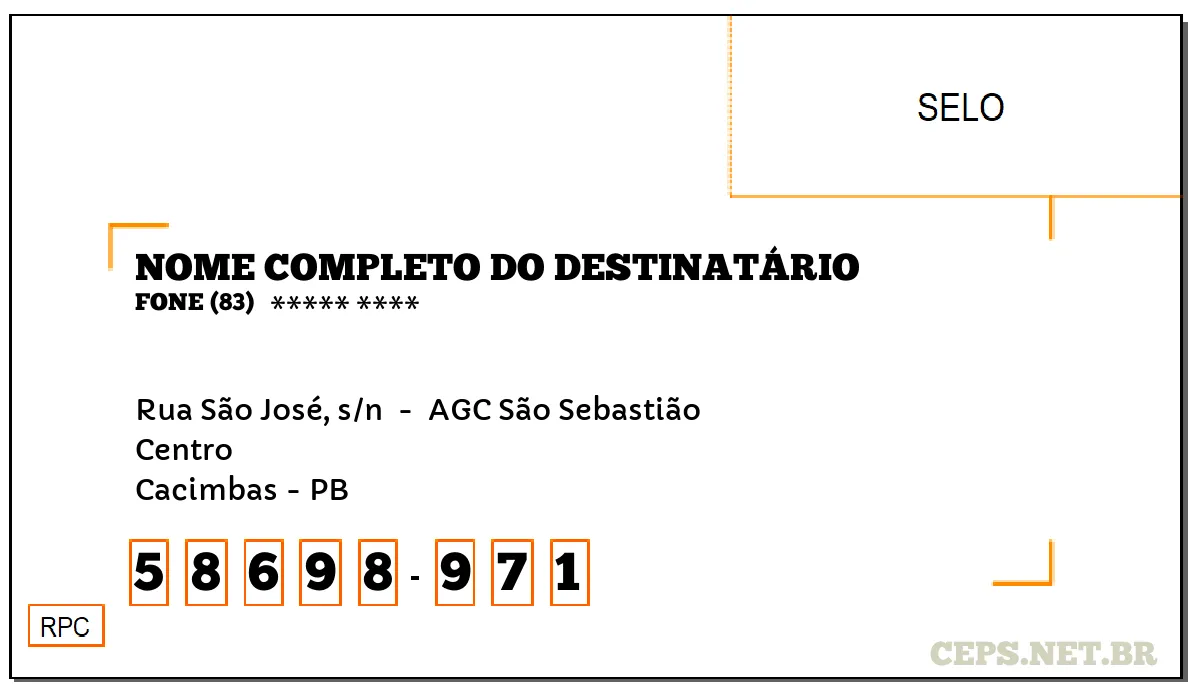 SELO

NOME COMPLETO DO DESTINATÁRIO
FONE (83) ***** ****

Rua São José, s/n - AGC São Sebastião
Centro
Cacimbas - PB

5 8 6 9 8 - 9 7 1

RPC

CEPS.NET.BR